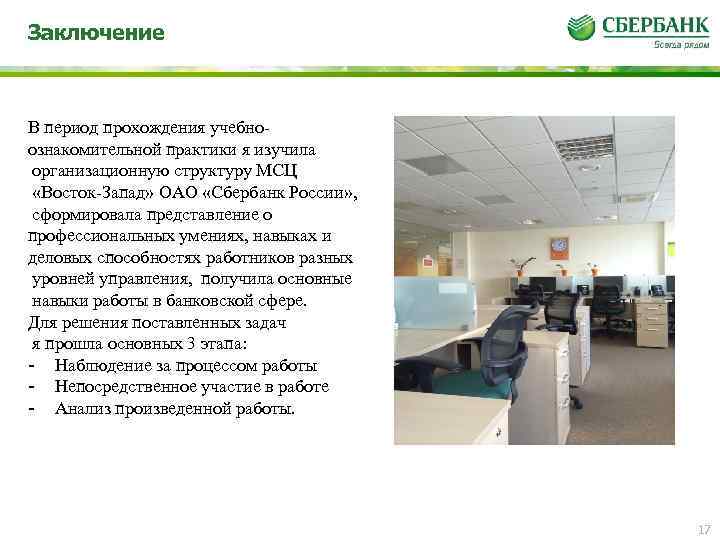 Заключение

СБЕРБАНК
Всегда рядом

В период прохождения учебно-ознакомительной практики я изучила организационную структуру МСЦ «Восток-Запад» ОАО «Сбербанк России», сформировала представление о профессиональных умениях, навыках и деловых способностях работников разных уровней управления, получила основные навыки работы в банковской сфере.
Для решения поставленных задач я прошла основных 3 этапа:
- Наблюдение за процессом работы
- Непосредственное участие в работе
- Анализ произведенной работы.

17